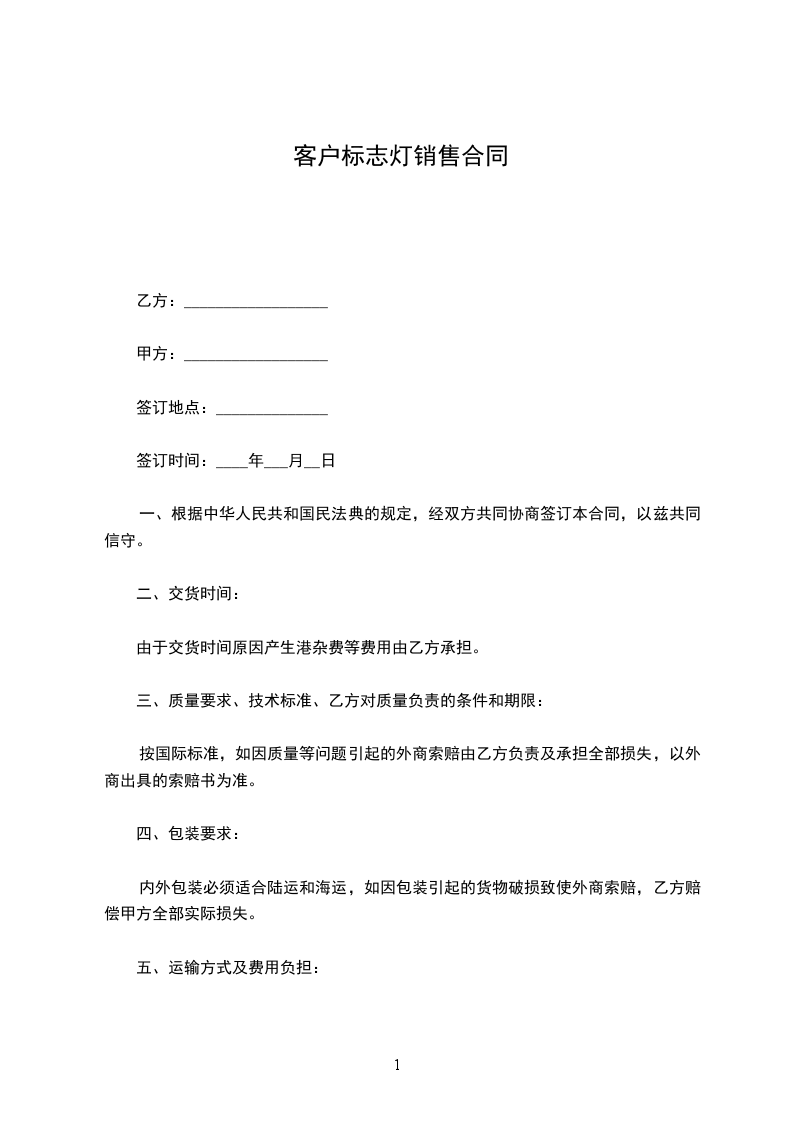 客户标志灯销售合同

乙方：__________________

甲方：__________________

签订地点：______________

签订时间：____年___月__日

一、根据中华人民共和国民法典的规定，经双方共同协商签订本合同，以兹共同信守。

二、交货时间：

由于交货时间原因产生港杂费等费用由乙方承担。

三、质量要求、技术标准、乙方对质量负责的条件和期限：

按国际标准，如因质量等问题引起的外商索赔由乙方负责及承担全部损失，以外商出具的索赔书为准。

四、包装要求：

内外包装必须适合陆运和海运，如因包装引起的货物破损致使外商索赔，乙方赔偿甲方全部实际损失。

五、运输方式及费用负担：

1